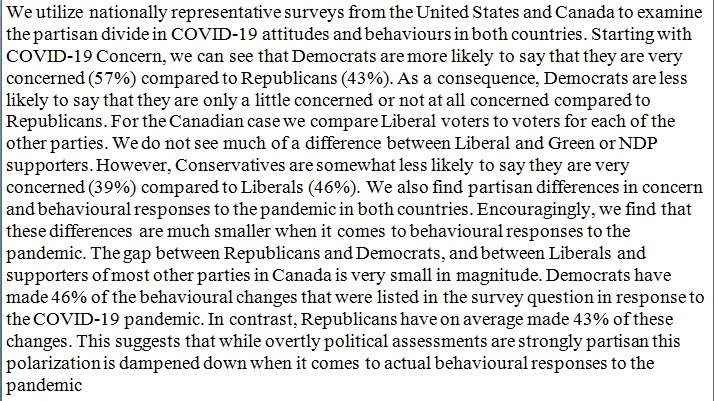 We utilize nationally representative surveys from the United States and Canada to examine the partisan divide in COVID-19 attitudes and behaviours in both countries. Starting with COVID-19 Concern, we can see that Democrats are more likely to say that they are very concerned (57%) compared to Republicans (43%). As a consequence, Democrats are less likely to say that they are only a little concerned or not at all concerned compared to Republicans. For the Canadian case we compare Liberal voters to voters for each of the other parties. We do not see much of a difference between Liberal and Green or NDP supporters. However, Conservatives are somewhat less likely to say they are very concerned (39%) compared to Liberals (46%). We also find partisan differences in concern and behavioural responses to the pandemic in both countries. Encouragingly, we find that these differences are much smaller when it comes to behavioural responses to the pandemic. The gap between Republicans and Democrats, and between Liberals and supporters of most other parties in Canada is very small in magnitude. Democrats have made 46% of the behavioural changes that were listed in the survey question in response to the COVID-19 pandemic. In contrast, Republicans have on average made 43% of these changes. This suggests that while overtly political assessments are strongly partisan this polarization is dampened down when it comes to actual behavioural responses to the pandemic